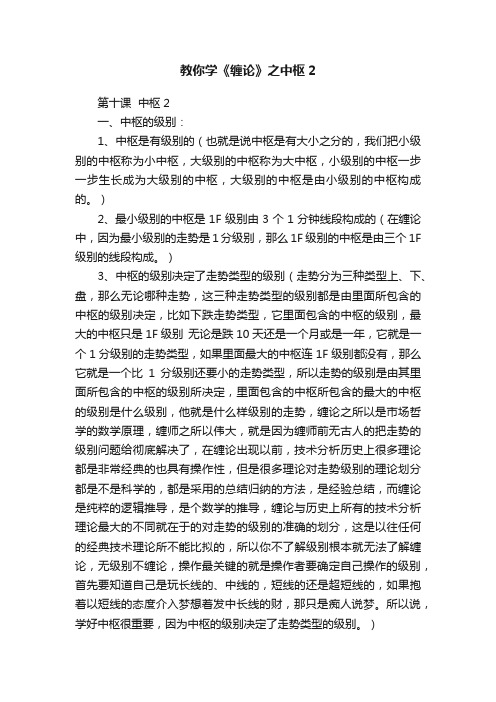 教你学《缠论》之中枢 2

第十课 中枢 2

一、中枢的级别：

1、中枢是有级别的（也就是说中枢是有大小之分的，我们把小级别的中枢称为小中枢，大级别的中枢称为大中枢，小级别的中枢一步一步生长成为大级别的中枢，大级别的中枢是由小级别的中枢构成的。）

2、最小级别的中枢是 1F 级别由 3 个 1 分钟线段构成的（在缠论中，因为最小级别的走势是 1 分级别，那么 1F 级别的中枢是由三个 1F 级别的线段构成。）

3、中枢的级别决定了走势类型的级别（走势分为三种类型上、下、盘，那么无论哪种走势，这三种走势类型的级别都是由里面所包含的中枢的级别决定，比如下跌走势类型，它里面包含的中枢的级别，最大的中枢只是 1F 级别 无论是跌 10 天还是一个月或是一年，它就是一个 1 分级别的走势类型，如果里面最大的中枢连 1F 级别都没有，那么它就是一个比 1 分级别还要小的走势类型，所以走势的级别是由其里面所包含的中枢的级别所决定，里面包含的中枢所包含的最大的中枢的级别是什么级别，他就是什么样级别的走势，缠论之所以是市场哲学的数学原理，缠师之所以伟大，就是因为缠师前无古人的把走势的级别问题给彻底解决了，在缠论出现以前，技术分析历史上很多理论都是非常经典的也具有操作性，但是很多理论对走势级别的理论划分都是不是科学的，都是采用的总结归纳的方法，是经验总结，而缠论是纯粹的逻辑推导，是个数学的推导，缠论与历史上所有的技术分析理论最大的不同就在于的对走势的级别的准确的划分，这是以往任何的经典技术理论所不能比拟的，所以你不了解级别根本就无法了解缠论，无级别不缠论，操作最关键的就是操作者要确定自己操作的级别，首先要知道自己是玩长线的、中线的，短线的还是超短线的，如果抱着以短线的态度介入梦想着发中长线的财，那只是痴人说梦。所以说，学好中枢很重要，因为中枢的级别决定了走势类型的级别。）